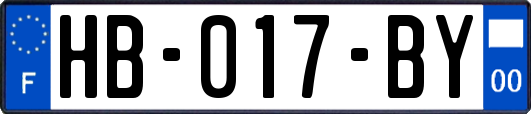 F
HB-017-BY
00